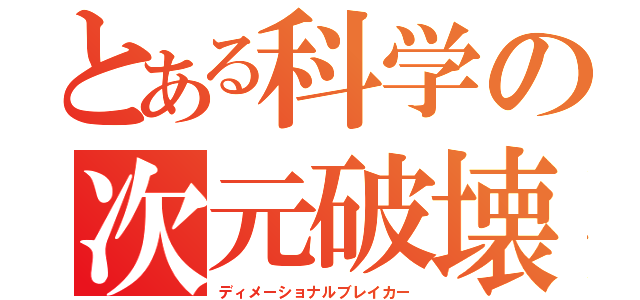 とある科学の
次元破壊
ディメーショナルブレイカー